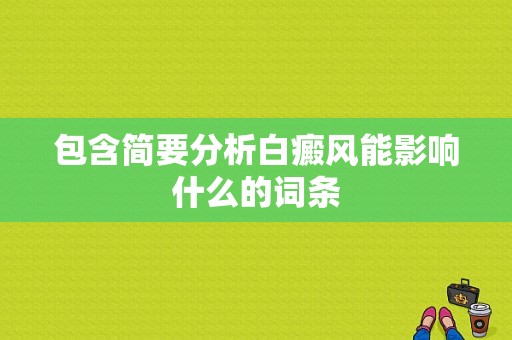 包含简要分析白癜风能影响什么的词条